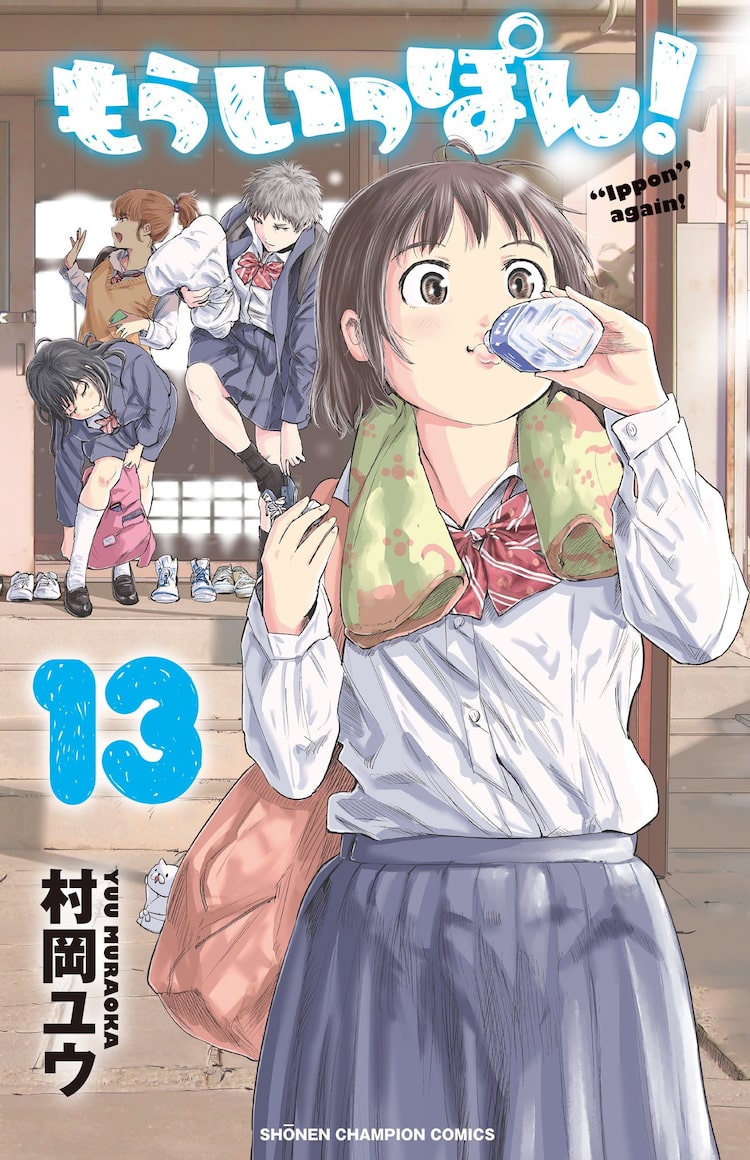 もういっぽん!

"Ippon" again!

13

YUU MURAOKA
村岡ユウ

SHŌNEN CHAMPION COMICS